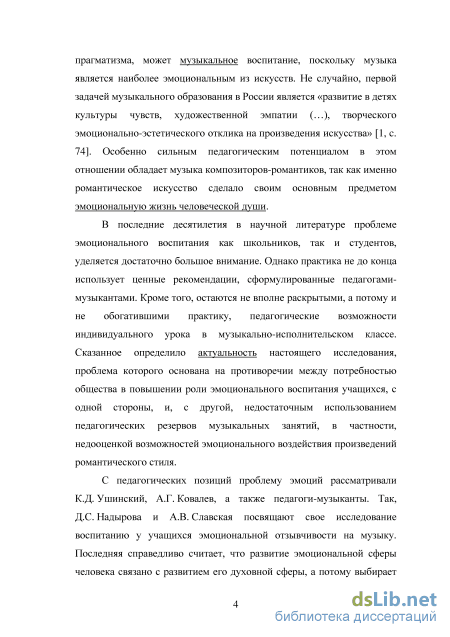 прагматизма, может музыкальное воспитание, поскольку музыка является наиболее эмоциональным из искусств. Не случайно, первой задачей музыкального образования в России является «развитие в детях культуры чувств, художественной эмпатии (…), творческого эмоционально-эстетического отклика на произведения искусства» [1, с. 74]. Особенно сильным педагогическим потенциалом в этом отношении обладает музыка композиторов-романтиков, так как именно романтическое искусство сделало своим основным предметом эмоциональную жизнь человеческой души.

В последние десятилетия в научной литературе проблеме эмоционального воспитания как школьников, так и студентов, уделяется достаточно большое внимание. Однако практика не до конца использует ценные рекомендации, сформулированные педагогами-музыкантами. Кроме того, остаются не вполне раскрытыми, а потому и не обогатившими практику, педагогические возможности индивидуального урока в музыкально-исполнительском классе. Сказанное определило актуальность настоящего исследования, проблема которого основана на противоречии между потребностью общества в повышении роли эмоционального воспитания учащихся, с одной стороны, и, с другой, недостаточным использованием педагогических резервов музыкальных занятий, в частности, недооценкой возможностей эмоционального воздействия произведений романтического стиля.

С педагогических позиций проблему эмоций рассматривали К.Д. Ушинский, А.Г. Ковалев, а также педагоги-музыканты. Так, Д.С. Надырова и А.В. Славская посвящают свое исследование воспитанию у учащихся эмоциональной отзывчивости на музыку. Последняя справедливо считает, что развитие эмоциональной сферы человека связано с развитием его духовной сферы, а потому выбирает

4

dsLib.net
библиотека диссертаций